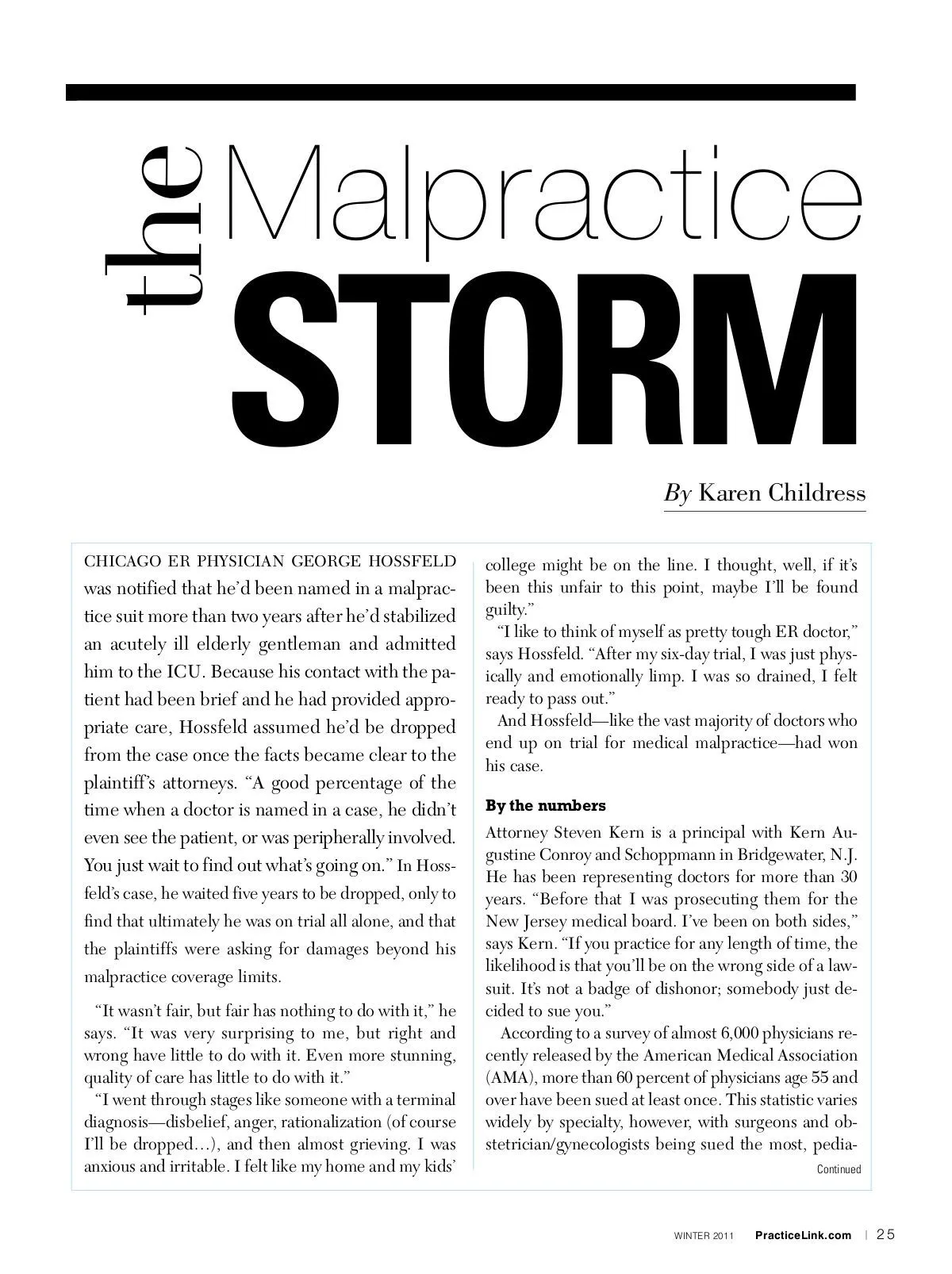 the Malpractice STORM

By Karen Childress

CHICAGO ER PHYSICIAN GEORGE HOSSFELD was notified that he'd been named in a malpractice suit more than two years after he'd stabilized an acutely ill elderly gentleman and admitted him to the ICU. Because his contact with the patient had been brief and he had provided appropriate care, Hossfeld assumed he'd be dropped from the case once the facts became clear to the plaintiff's attorneys. "A good percentage of the time when a doctor is named in a case, he didn't even see the patient, or was peripherally involved. You just wait to find out what's going on." In Hossfeld's case, he waited five years to be dropped, only to find that ultimately he was on trial all alone, and that the plaintiffs were asking for damages beyond his malpractice coverage limits.

"It wasn't fair, but fair has nothing to do with it," he says. "It was very surprising to me, but right and wrong have little to do with it. Even more stunning, quality of care has little to do with it."

"I went through stages like someone with a terminal diagnosis—disbelief, anger, rationalization (of course I'll be dropped…), and then almost grieving. I was anxious and irritable. I felt like my home and my kids' college might be on the line. I thought, well, if it's been this unfair to this point, maybe I'll be found guilty."

"I like to think of myself as pretty tough ER doctor," says Hossfeld. "After my six-day trial, I was just physically and emotionally limp. I was so drained, I felt ready to pass out."

And Hossfeld—like the vast majority of doctors who end up on trial for medical malpractice—had won his case.

By the numbers

Attorney Steven Kern is a principal with Kern Augustine Conroy and Schoppmann in Bridgewater, N.J. He has been representing doctors for more than 30 years. "Before that I was prosecuting them for the New Jersey medical board. I've been on both sides," says Kern. "If you practice for any length of time, the likelihood is that you'll be on the wrong side of a lawsuit. It's not a badge of dishonor; somebody just decided to sue you."

According to a survey of almost 6,000 physicians recently released by the American Medical Association (AMA), more than 60 percent of physicians age 55 and over have been sued at least once. This statistic varies widely by specialty, however, with surgeons and obstetrician/gynecologists being sued the most, pedia-

Continued

WINTER 2011 PracticeLink.com | 25